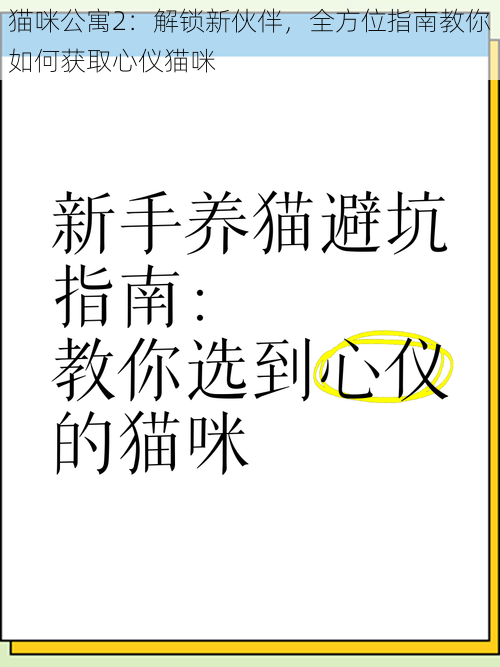 猫咪公寓2：解锁新伙伴，全方位指南教你如何获取心仪猫咪

新手养猫避坑指南：
教你选到心仪的猫咪